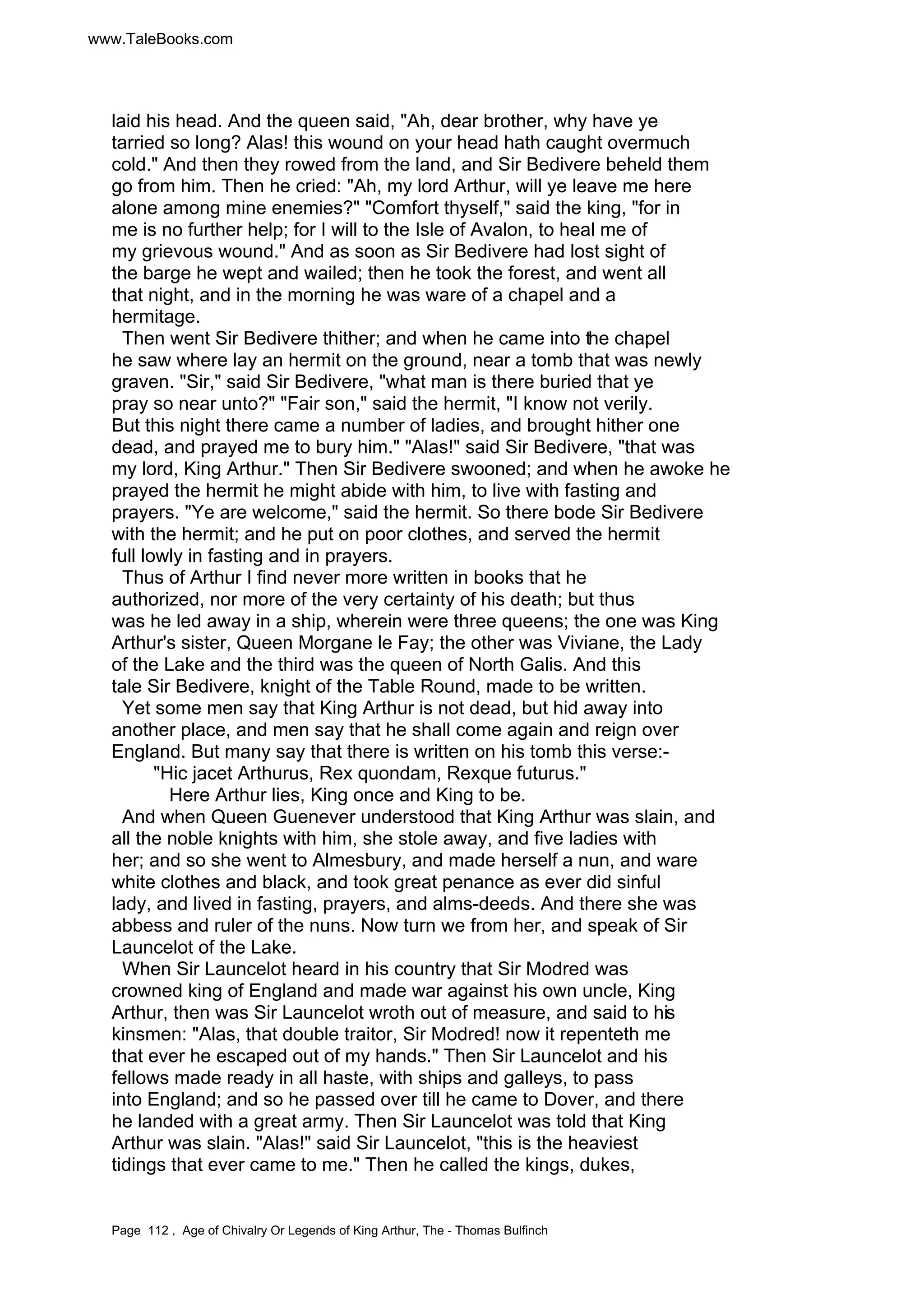 www.TaleBooks.com

laid his head. And the queen said, "Ah, dear brother, why have ye tarried so long? Alas! this wound on your head hath caught overmuch cold." And then they rowed from the land, and Sir Bedivere beheld them go from him. Then he cried: "Ah, my lord Arthur, will ye leave me here alone among mine enemies?" "Comfort thyself," said the king, "for in me is no further help; for I will to the Isle of Avalon, to heal me of my grievous wound." And as soon as Sir Bedivere had lost sight of the barge he wept and wailed; then he took the forest, and went all that night, and in the morning he was ware of a chapel and a hermitage.

Then went Sir Bedivere thither; and when he came into the chapel he saw where lay an hermit on the ground, near a tomb that was newly graven. "Sir," said Sir Bedivere, "what man is there buried that ye pray so near unto?" "Fair son," said the hermit, "I know not verily. But this night there came a number of ladies, and brought hither one dead, and prayed me to bury him." "Alas!" said Sir Bedivere, "that was my lord, King Arthur." Then Sir Bedivere swooned; and when he awoke he prayed the hermit he might abide with him, to live with fasting and prayers. "Ye are welcome," said the hermit. So there bode Sir Bedivere with the hermit; and he put on poor clothes, and served the hermit full lowly in fasting and in prayers.

Thus of Arthur I find never more written in books that he authorized, nor more of the very certainty of his death; but thus was he led away in a ship, wherein were three queens; the one was King Arthur's sister, Queen Morgane le Fay; the other was Viviane, the Lady of the Lake and the third was the queen of North Galis. And this tale Sir Bedivere, knight of the Table Round, made to be written.

Yet some men say that King Arthur is not dead, but hid away into another place, and men say that he shall come again and reign over England. But many say that there is written on his tomb this verse:-

"Hic jacet Arthurus, Rex quondam, Rexque futurus."

Here Arthur lies, King once and King to be.

And when Queen Guenever understood that King Arthur was slain, and all the noble knights with him, she stole away, and five ladies with her; and so she went to Almesbury, and made herself a nun, and ware white clothes and black, and took great penance as ever did sinful lady, and lived in fasting, prayers, and alms-deeds. And there she was abbess and ruler of the nuns. Now turn we from her, and speak of Sir Launcelot of the Lake.

When Sir Launcelot heard in his country that Sir Modred was crowned king of England and made war against his own uncle, King Arthur, then was Sir Launcelot wroth out of measure, and said to his kinsmen: "Alas, that double traitor, Sir Modred! now it repenteth me that ever he escaped out of my hands." Then Sir Launcelot and his fellows made ready in all haste, with ships and galleys, to pass into England; and so he passed over till he came to Dover, and there he landed with a great army. Then Sir Launcelot was told that King Arthur was slain. "Alas!" said Sir Launcelot, "this is the heaviest tidings that ever came to me." Then he called the kings, dukes,

Page 112 , Age of Chivalry Or Legends of King Arthur, The - Thomas Bulfinch